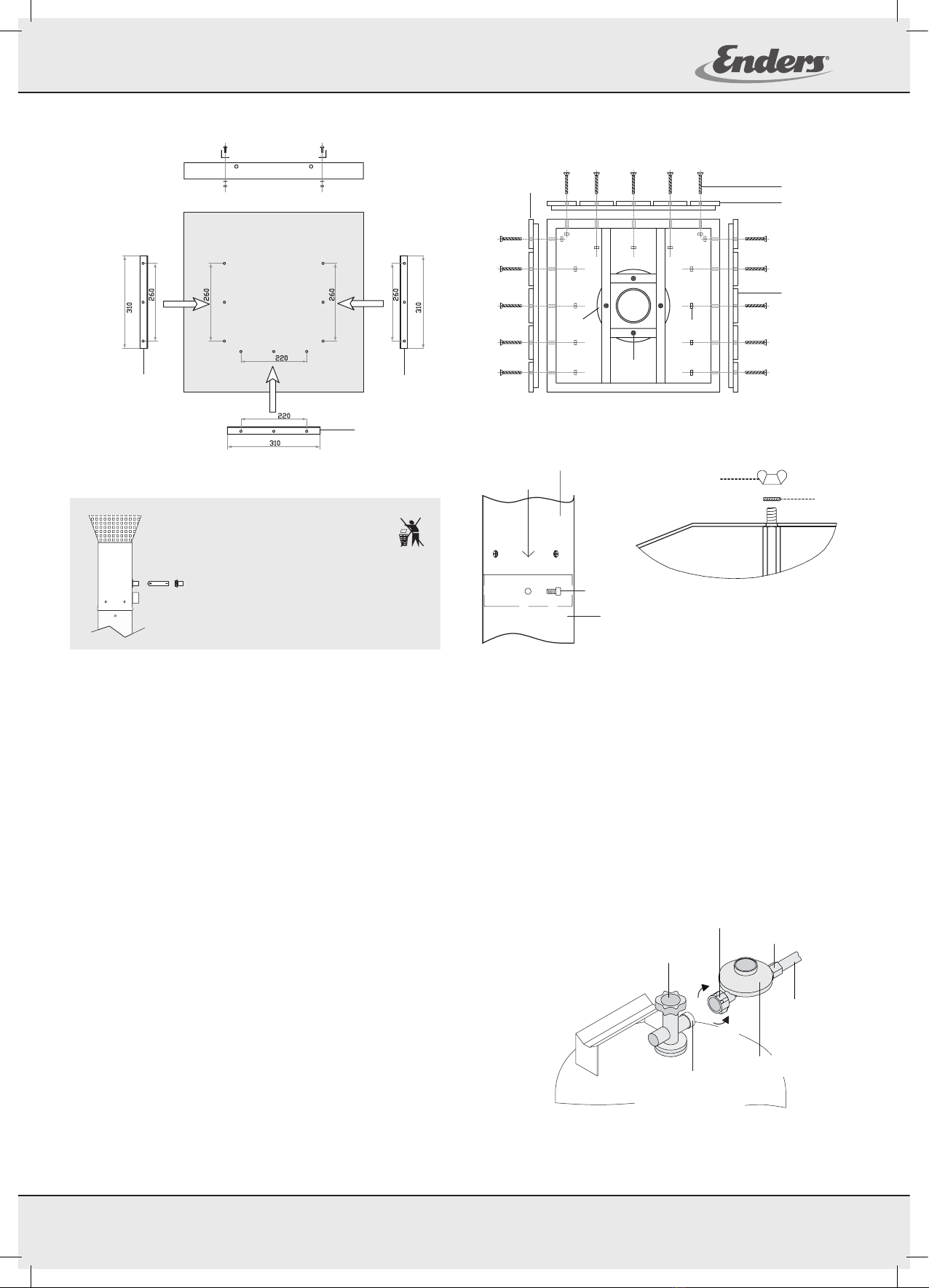 Enders®

310
260
260
260
260
310
220
220
310